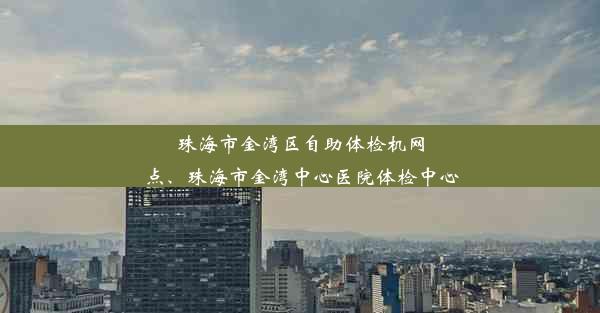 珠海市金湾区自助体检机网点、珠海市金湾中心医院体检中心